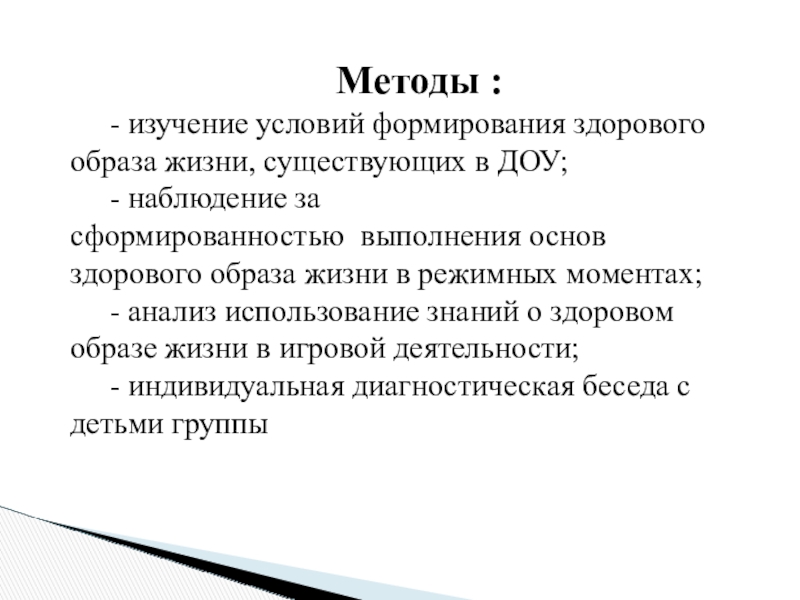 Методы :

- изучение условий формирования здорового образа жизни, существующих в ДОУ;

- наблюдение за сформированностью выполнения основ здорового образа жизни в режимных моментах;

- анализ использование знаний о здоровом образе жизни в игровой деятельности;

- индивидуальная диагностическая беседа с детьми группы